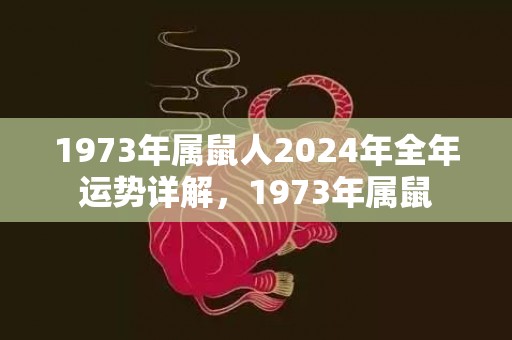 1973年属鼠人2024年全年运势详解，1973年属鼠